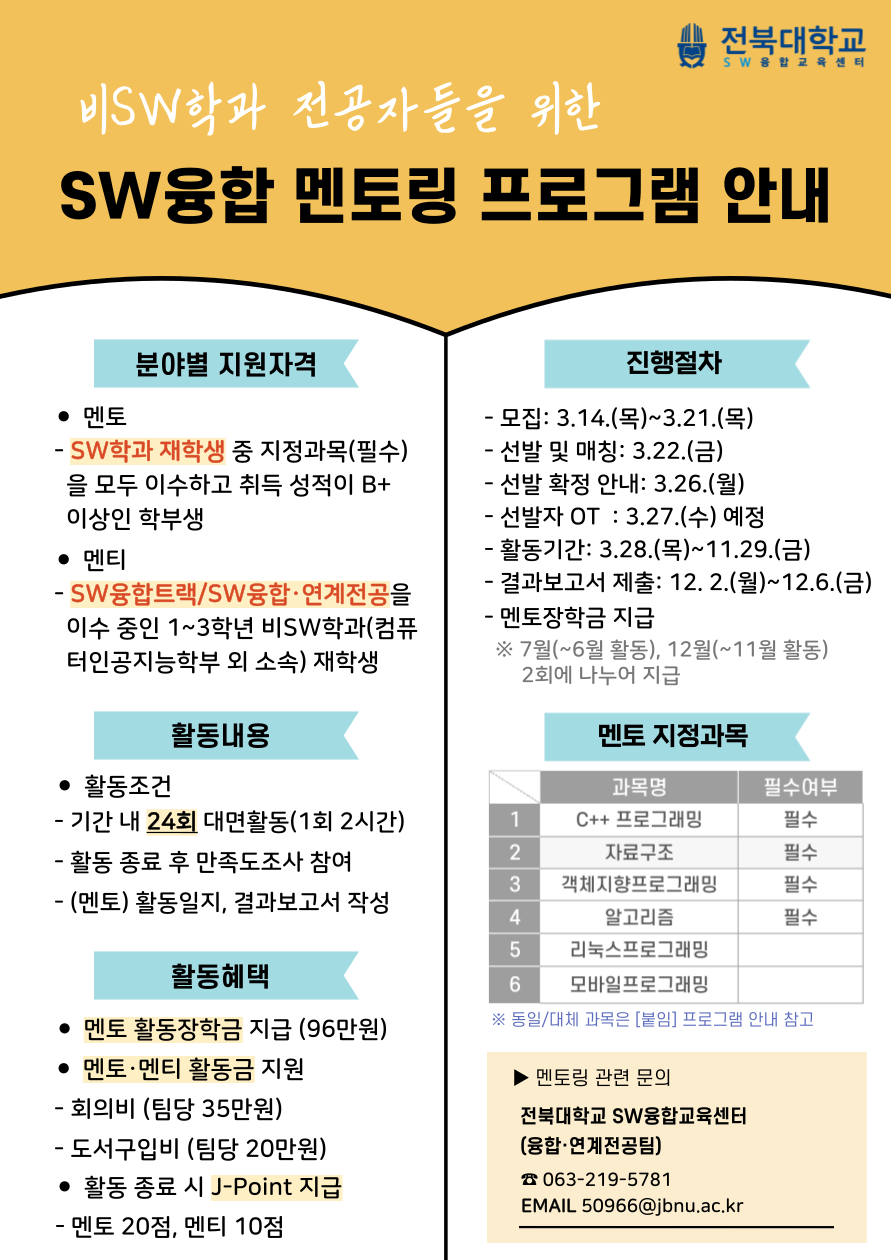 전북대학교
SW융합교육센터

비SW학과 전공자들을 위한

SW융합 멘토링 프로그램 안내

분야별 지원자격

● 멘토
- SW학과 재학생 중 지정과목(필수)을 모두 이수하고 취득 성적이 B+ 이상인 학부생

● 멘티
- SW융합트랙/SW융합·연계전공을 이수 중인 1~3학년 비SW학과(컴퓨터인공지능학부 외 소속) 재학생

활동내용

● 활동조건
- 기간 내 24회 대면활동(1회 2시간)
- 활동 종료 후 만족도조사 참여
- (멘토) 활동일지, 결과보고서 작성

활동혜택

● 멘토 활동장학금 지급 (96만원)
● 멘토·멘티 활동금 지원
- 회의비 (팀당 35만원)
- 도서구입비 (팀당 20만원)
● 활동 종료 시 J-Point 지급
- 멘토 20점, 멘티 10점

진행절차

- 모집: 3.14.(목)~3.21.(목)
- 선발 및 매칭: 3.22.(금)
- 선발 확정 안내: 3.26.(월)
- 선발자 OT : 3.27.(수) 예정
- 활동기간: 3.28.(목)~11.29.(금)
- 결과보고서 제출: 12. 2.(월)~12.6.(금)
- 멘토장학금 지급
※ 7월(~6월 활동), 12월(~11월 활동) 2회에 나누어 지급

멘토 지정과목

| | 과목명 | 필수여부 |
|---|---|---|
| 1 | C++ 프로그래밍 | 필수 |
| 2 | 자료구조 | 필수 |
| 3 | 객체지향프로그래밍 | 필수 |
| 4 | 알고리즘 | 필수 |
| 5 | 리눅스프로그래밍 | |
| 6 | 모바일프로그래밍 | |

※ 동일/대체 과목은 [붙임] 프로그램 안내 참고

▶ 멘토링 관련 문의
전북대학교 SW융합교육센터 (융합·연계전공팀)
☎ 063-219-5781
EMAIL 50966@jbnu.ac.kr